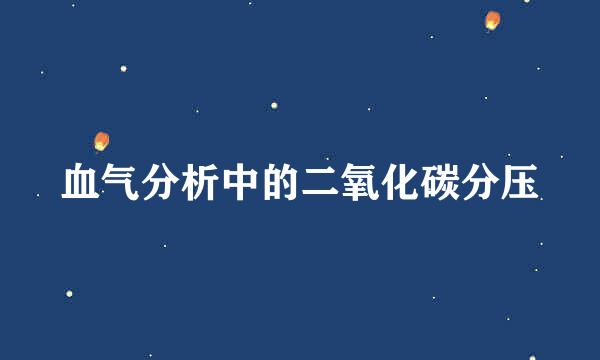 血气分析中的二氧化碳分压